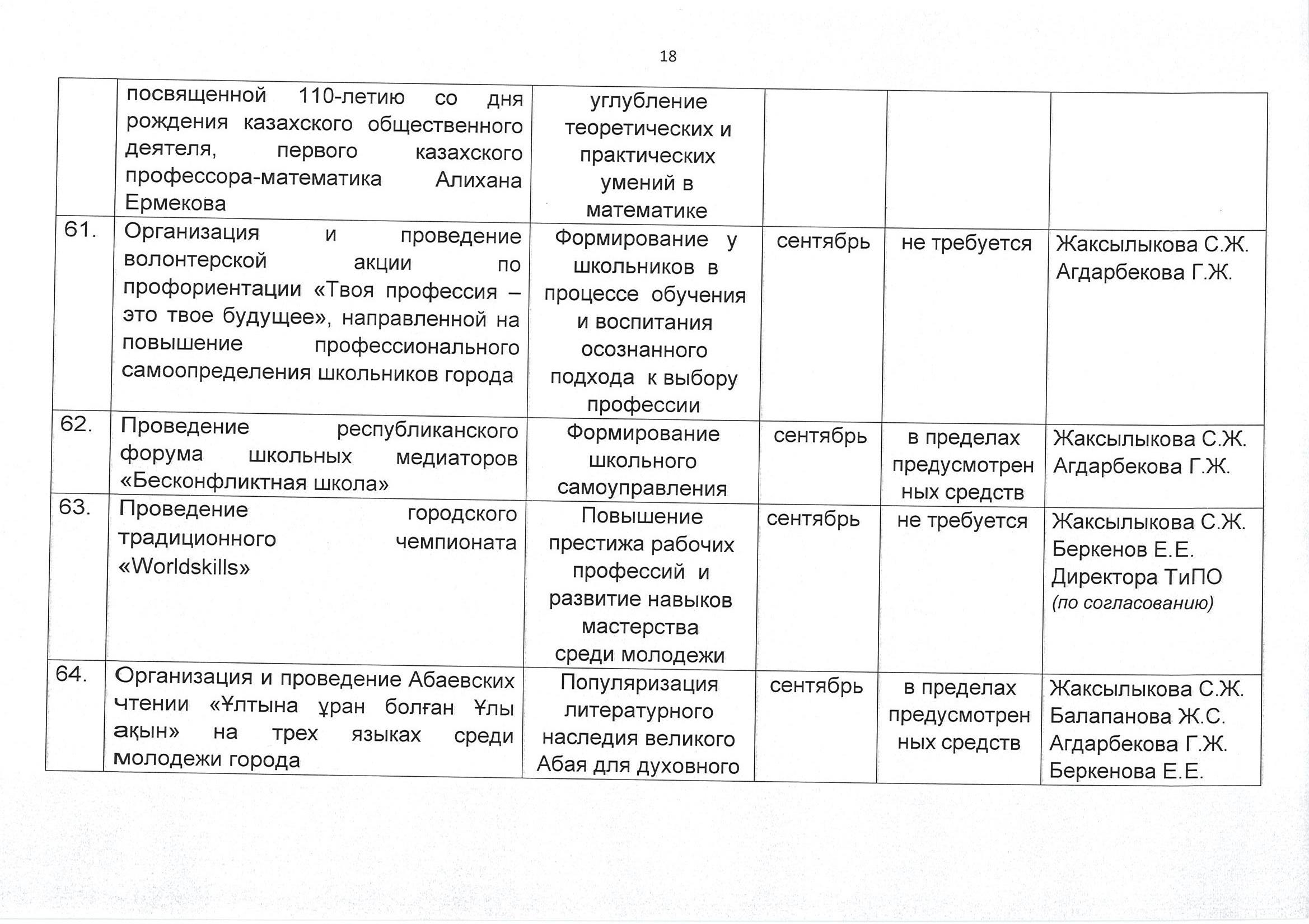 18

|  |  |  |  |  |  |
|---|---|---|---|---|---|
|  | посвященной 110-летию со дня рождения казахского общественного деятеля, первого казахского профессора-математика Алихана Ермекова | углубление теоретических и практических умений в математике |  |  |  |
| 61. | Организация и проведение волонтерской акции по профориентации «Твоя профессия – это твое будущее», направленной на повышение профессионального самоопределения школьников города | Формирование у школьников в процессе обучения и воспитания осознанного подхода к выбору профессии | сентябрь | не требуется | Жаксылыкова С.Ж. Агдарбекова Г.Ж. |
| 62. | Проведение республиканского форума школьных медиаторов «Бесконфликтная школа» | Формирование школьного самоуправления | сентябрь | в пределах предусмотренных средств | Жаксылыкова С.Ж. Агдарбекова Г.Ж. |
| 63. | Проведение городского традиционного чемпионата «Worldskills» | Повышение престижа рабочих профессий и развитие навыков мастерства среди молодежи | сентябрь | не требуется | Жаксылыкова С.Ж. Беркенов Е.Е. Директора ТиПО (по согласованию) |
| 64. | Организация и проведение Абаевских чтении «Ұлтына ұран болған Ұлы ақын» на трех языках среди молодежи города | Популяризация литературного наследия великого Абая для духовного | сентябрь | в пределах предусмотренных средств | Жаксылыкова С.Ж. Балапанова Ж.С. Агдарбекова Г.Ж. Беркенова Е.Е. |